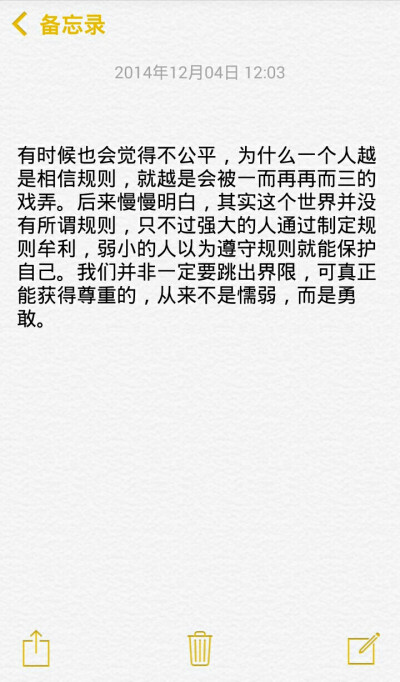 备忘录

2014年12月04日 12:03

有时候也会觉得不公平，为什么一个人越是相信规则，就越是会被一而再再而三的戏弄。后来慢慢明白，其实这个世界并没有所谓规则，只不过强大的人通过制定规则牟利，弱小的人以为遵守规则就能保护自己。我们并非一定要跳出界限，可真正能获得尊重的，从来不是懦弱，而是勇敢。